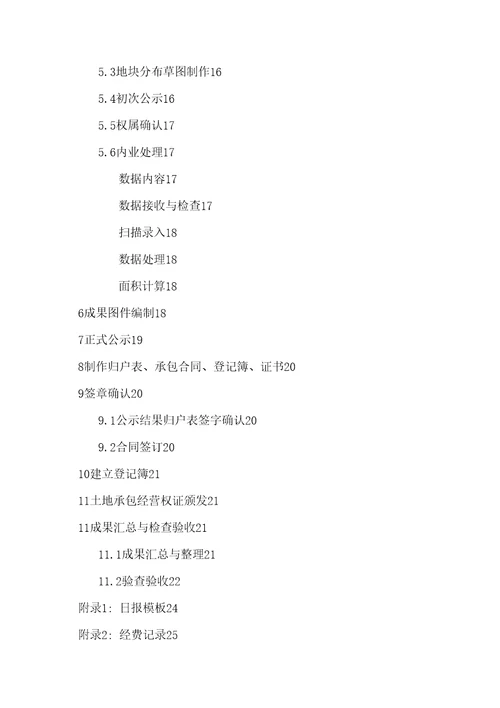 5.3地块分布草图制作16

5.4初次公示16

5.5权属确认17

5.6内业处理17

数据内容17

数据接收与检查17

扫描录入18

数据处理18

面积计算18

6成果图件编制18

7正式公示19

8制作归户表、承包合同、登记簿、证书20

9签章确认20

9.1公示结果归户表签字确认20

9.2合同签订20

10建立登记簿21

11土地承包经营权证颁发21

11成果汇总与检查验收21

11.1成果汇总与整理21

11.2验查验收22

附录1：日报模板24

附录2：经费记录25